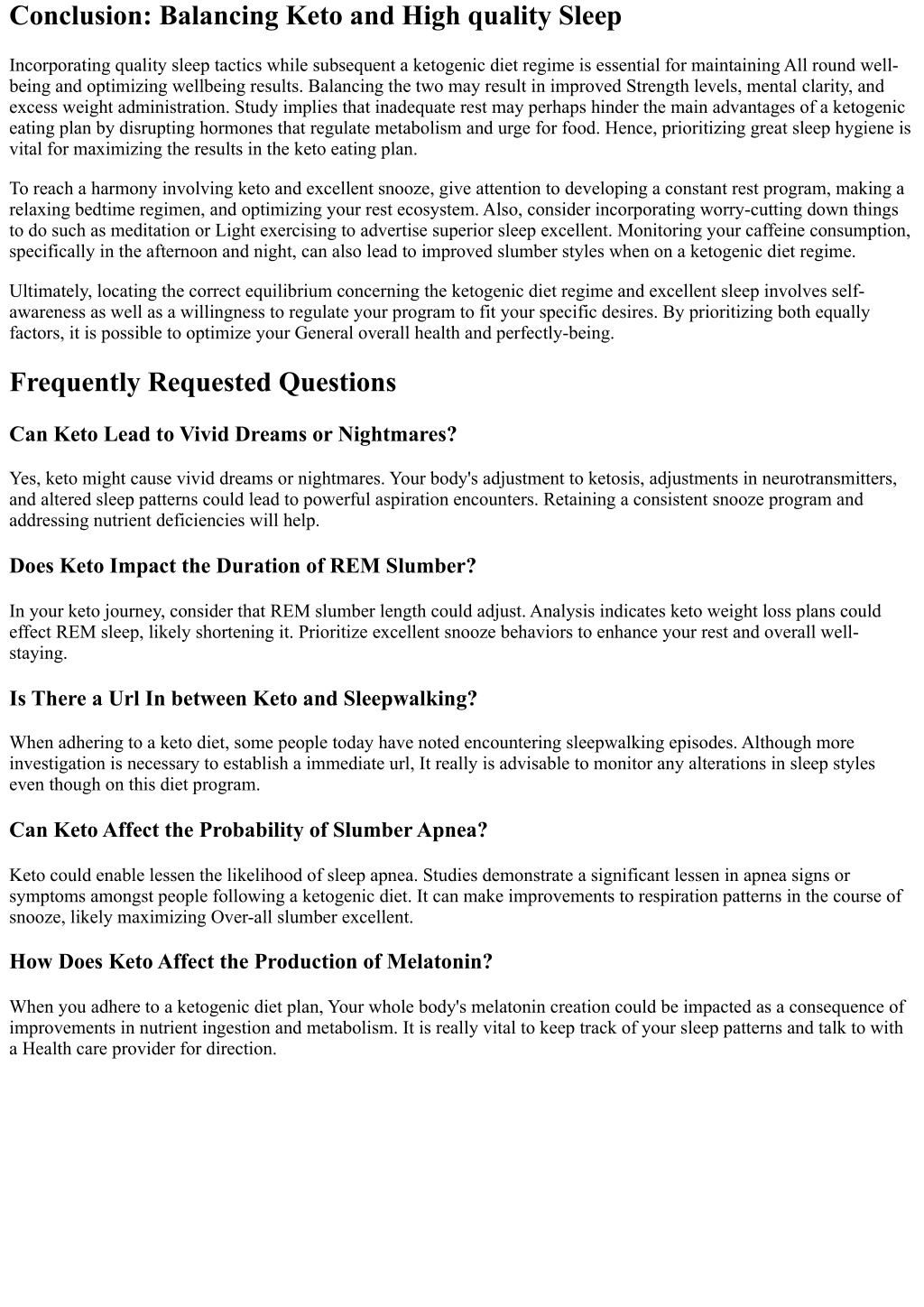 Conclusion: Balancing Keto and High quality Sleep

Incorporating quality sleep tactics while subsequent a ketogenic diet regime is essential for maintaining All round well-being and optimizing wellbeing results. Balancing the two may result in improved Strength levels, mental clarity, and excess weight administration. Study implies that inadequate rest may perhaps hinder the main advantages of a ketogenic eating plan by disrupting hormones that regulate metabolism and urge for food. Hence, prioritizing great sleep hygiene is vital for maximizing the results in the keto eating plan.

To reach a harmony involving keto and excellent snooze, give attention to developing a constant rest program, making a relaxing bedtime regimen, and optimizing your rest ecosystem. Also, consider incorporating worry-cutting down things to do such as meditation or Light exercising to advertise superior sleep excellent. Monitoring your caffeine consumption, specifically in the afternoon and night, can also lead to improved slumber styles when on a ketogenic diet regime.

Ultimately, locating the correct equilibrium concerning the ketogenic diet regime and excellent sleep involves self-awareness as well as a willingness to regulate your program to fit your specific desires. By prioritizing both equally factors, it is possible to optimize your General overall health and perfectly-being.

Frequently Requested Questions

Can Keto Lead to Vivid Dreams or Nightmares?

Yes, keto might cause vivid dreams or nightmares. Your body's adjustment to ketosis, adjustments in neurotransmitters, and altered sleep patterns could lead to powerful aspiration encounters. Retaining a consistent snooze program and addressing nutrient deficiencies will help.

Does Keto Impact the Duration of REM Slumber?

In your keto journey, consider that REM slumber length could adjust. Analysis indicates keto weight loss plans could effect REM sleep, likely shortening it. Prioritize excellent snooze behaviors to enhance your rest and overall well-staying.

Is There a Url In between Keto and Sleepwalking?

When adhering to a keto diet, some people today have noted encountering sleepwalking episodes. Although more investigation is necessary to establish a immediate url, It really is advisable to monitor any alterations in sleep styles even though on this diet program.

Can Keto Affect the Probability of Slumber Apnea?

Keto could enable lessen the likelihood of sleep apnea. Studies demonstrate a significant lessen in apnea signs or symptoms amongst people following a ketogenic diet. It can make improvements to respiration patterns in the course of snooze, likely maximizing Over-all slumber excellent.

How Does Keto Affect the Production of Melatonin?

When you adhere to a ketogenic diet plan, Your whole body's melatonin creation could be impacted as a consequence of improvements in nutrient ingestion and metabolism. It is really vital to keep track of your sleep patterns and talk to with a Health care provider for direction.